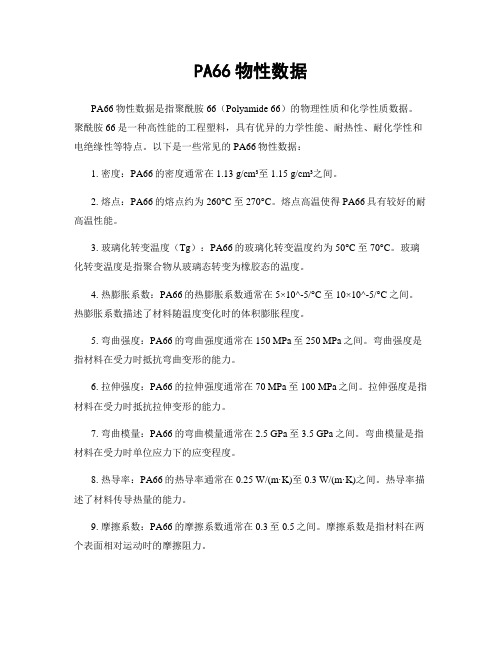 PA66 物性数据

PA66 物性数据是指聚酰胺 66（Polyamide 66）的物理性质和化学性质数据。聚酰胺 66 是一种高性能的工程塑料，具有优异的力学性能、耐热性、耐化学性和电绝缘性等特点。以下是一些常见的 PA66 物性数据：

1. 密度：PA66 的密度通常在 1.13 g/cm³至 1.15 g/cm³之间。

2. 熔点：PA66 的熔点约为 260°C 至 270°C。熔点高温使得 PA66 具有较好的耐高温性能。

3. 玻璃化转变温度（Tg）：PA66 的玻璃化转变温度约为 50°C 至 70°C。玻璃化转变温度是指聚合物从玻璃态转变为橡胶态的温度。

4. 热膨胀系数：PA66 的热膨胀系数通常在 5×10^-5/°C 至 10×10^-5/°C 之间。热膨胀系数描述了材料随温度变化时的体积膨胀程度。

5. 弯曲强度：PA66 的弯曲强度通常在 150 MPa 至 250 MPa 之间。弯曲强度是指材料在受力时抵抗弯曲变形的能力。

6. 拉伸强度：PA66 的拉伸强度通常在 70 MPa 至 100 MPa 之间。拉伸强度是指材料在受力时抵抗拉伸变形的能力。

7. 弯曲模量：PA66 的弯曲模量通常在 2.5 GPa 至 3.5 GPa 之间。弯曲模量是指材料在受力时单位应力下的应变程度。

8. 热导率：PA66 的热导率通常在 0.25 W/(m·K)至 0.3 W/(m·K)之间。热导率描述了材料传导热量的能力。

9. 摩擦系数：PA66 的摩擦系数通常在 0.3 至 0.5 之间。摩擦系数是指材料在两个表面相对运动时的摩擦阻力。